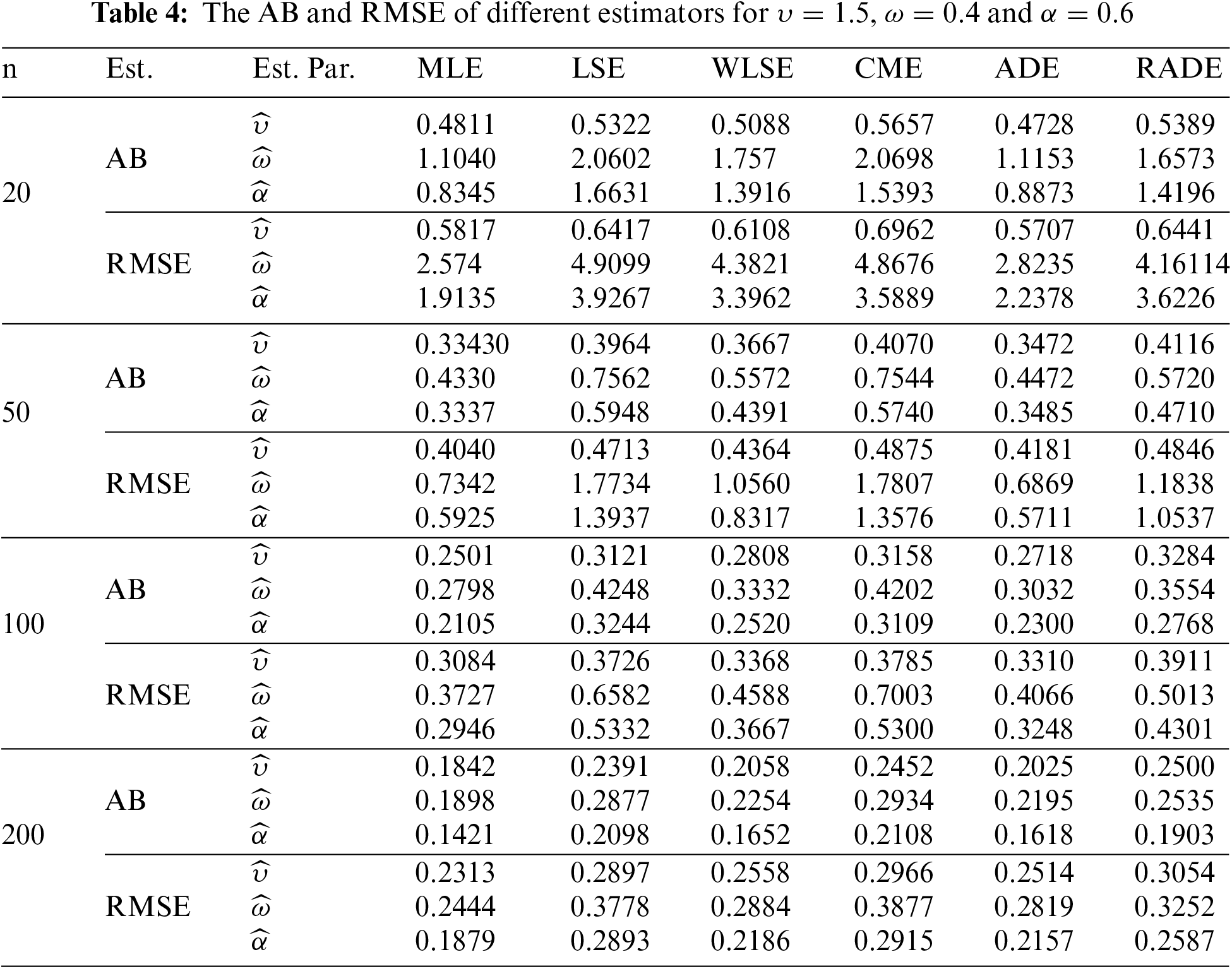 **Table 4:** The AB and RMSE of different estimators for $\upsilon = 1.5$, $\omega = 0.4$ and $\alpha = 0.6$

| n | Est. | Est. Par. | MLE | LSE | WLSE | CME | ADE | RADE |
|---|---|---|---|---|---|---|---|---|
| 20 | AB | $\widehat{\upsilon}$ | 0.4811 | 0.5322 | 0.5088 | 0.5657 | 0.4728 | 0.5389 |
| | | $\widehat{\omega}$ | 1.1040 | 2.0602 | 1.757 | 2.0698 | 1.1153 | 1.6573 |
| | | $\widehat{\alpha}$ | 0.8345 | 1.6631 | 1.3916 | 1.5393 | 0.8873 | 1.4196 |
| | RMSE | $\widehat{\upsilon}$ | 0.5817 | 0.6417 | 0.6108 | 0.6962 | 0.5707 | 0.6441 |
| | | $\widehat{\omega}$ | 2.574 | 4.9099 | 4.3821 | 4.8676 | 2.8235 | 4.16114 |
| | | $\widehat{\alpha}$ | 1.9135 | 3.9267 | 3.3962 | 3.5889 | 2.2378 | 3.6226 |
| 50 | AB | $\widehat{\upsilon}$ | 0.33430 | 0.3964 | 0.3667 | 0.4070 | 0.3472 | 0.4116 |
| | | $\widehat{\omega}$ | 0.4330 | 0.7562 | 0.5572 | 0.7544 | 0.4472 | 0.5720 |
| | | $\widehat{\alpha}$ | 0.3337 | 0.5948 | 0.4391 | 0.5740 | 0.3485 | 0.4710 |
| | RMSE | $\widehat{\upsilon}$ | 0.4040 | 0.4713 | 0.4364 | 0.4875 | 0.4181 | 0.4846 |
| | | $\widehat{\omega}$ | 0.7342 | 1.7734 | 1.0560 | 1.7807 | 0.6869 | 1.1838 |
| | | $\widehat{\alpha}$ | 0.5925 | 1.3937 | 0.8317 | 1.3576 | 0.5711 | 1.0537 |
| 100 | AB | $\widehat{\upsilon}$ | 0.2501 | 0.3121 | 0.2808 | 0.3158 | 0.2718 | 0.3284 |
| | | $\widehat{\omega}$ | 0.2798 | 0.4248 | 0.3332 | 0.4202 | 0.3032 | 0.3554 |
| | | $\widehat{\alpha}$ | 0.2105 | 0.3244 | 0.2520 | 0.3109 | 0.2300 | 0.2768 |
| | RMSE | $\widehat{\upsilon}$ | 0.3084 | 0.3726 | 0.3368 | 0.3785 | 0.3310 | 0.3911 |
| | | $\widehat{\omega}$ | 0.3727 | 0.6582 | 0.4588 | 0.7003 | 0.4066 | 0.5013 |
| | | $\widehat{\alpha}$ | 0.2946 | 0.5332 | 0.3667 | 0.5300 | 0.3248 | 0.4301 |
| 200 | AB | $\widehat{\upsilon}$ | 0.1842 | 0.2391 | 0.2058 | 0.2452 | 0.2025 | 0.2500 |
| | | $\widehat{\omega}$ | 0.1898 | 0.2877 | 0.2254 | 0.2934 | 0.2195 | 0.2535 |
| | | $\widehat{\alpha}$ | 0.1421 | 0.2098 | 0.1652 | 0.2108 | 0.1618 | 0.1903 |
| | RMSE | $\widehat{\upsilon}$ | 0.2313 | 0.2897 | 0.2558 | 0.2966 | 0.2514 | 0.3054 |
| | | $\widehat{\omega}$ | 0.2444 | 0.3778 | 0.2884 | 0.3877 | 0.2819 | 0.3252 |
| | | $\widehat{\alpha}$ | 0.1879 | 0.2893 | 0.2186 | 0.2915 | 0.2157 | 0.2587 |